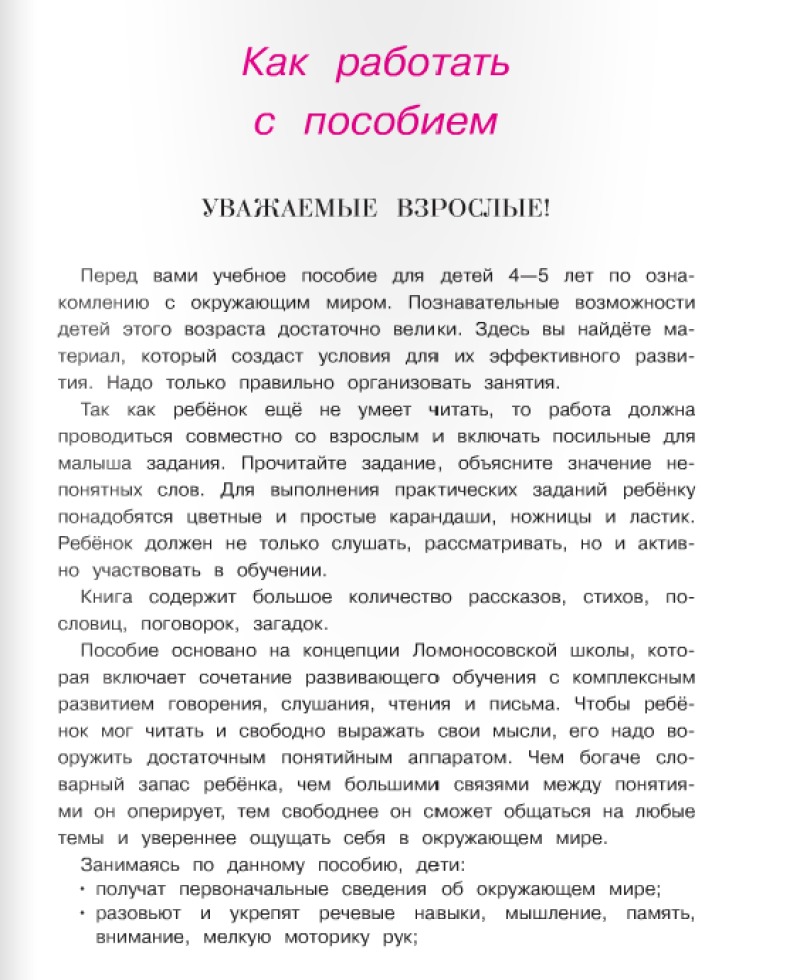 Как работать с пособием

УВАЖАЕМЫЕ ВЗРОСЛЫЕ!

Перед вами учебное пособие для детей 4—5 лет по ознакомлению с окружающим миром. Познавательные возможности детей этого возраста достаточно велики. Здесь вы найдёте материал, который создаст условия для их эффективного развития. Надо только правильно организовать занятия.

Так как ребёнок ещё не умеет читать, то работа должна проводиться совместно со взрослым и включать посильные для малыша задания. Прочитайте задание, объясните значение непонятных слов. Для выполнения практических заданий ребёнку понадобятся цветные и простые карандаши, ножницы и ластик. Ребёнок должен не только слушать, рассматривать, но и активно участвовать в обучении.

Книга содержит большое количество рассказов, стихов, пословиц, поговорок, загадок.

Пособие основано на концепции Ломоносовской школы, которая включает сочетание развивающего обучения с комплексным развитием говорения, слушания, чтения и письма. Чтобы ребёнок мог читать и свободно выражать свои мысли, его надо вооружить достаточным понятийным аппаратом. Чем богаче словарный запас ребёнка, чем большими связями между понятиями он оперирует, тем свободнее он сможет общаться на любые темы и увереннее ощущать себя в окружающем мире.

Занимаясь по данному пособию, дети:
• получат первоначальные сведения об окружающем мире;
• разовьют и укрепят речевые навыки, мышление, память, внимание, мелкую моторику рук;